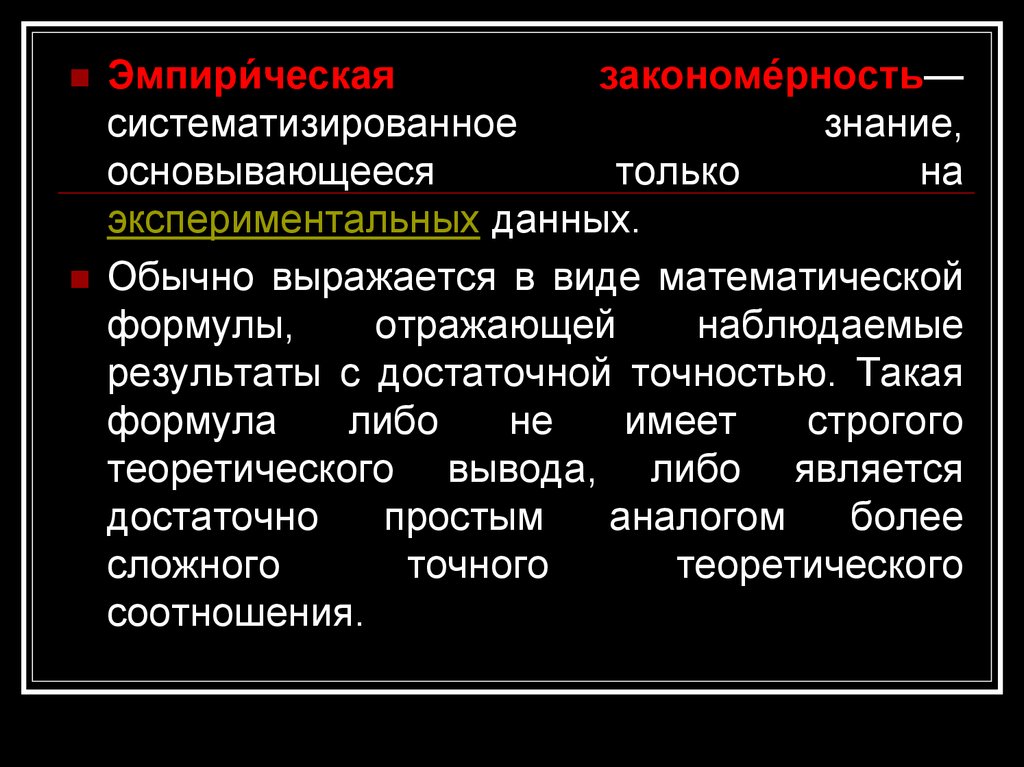 Эмпири́ческая закономе́рность— систематизированное знание, основывающееся только на экспериментальных данных.

Обычно выражается в виде математической формулы, отражающей наблюдаемые результаты с достаточной точностью. Такая формула либо не имеет строгого теоретического вывода, либо является достаточно простым аналогом более сложного точного теоретического соотношения.